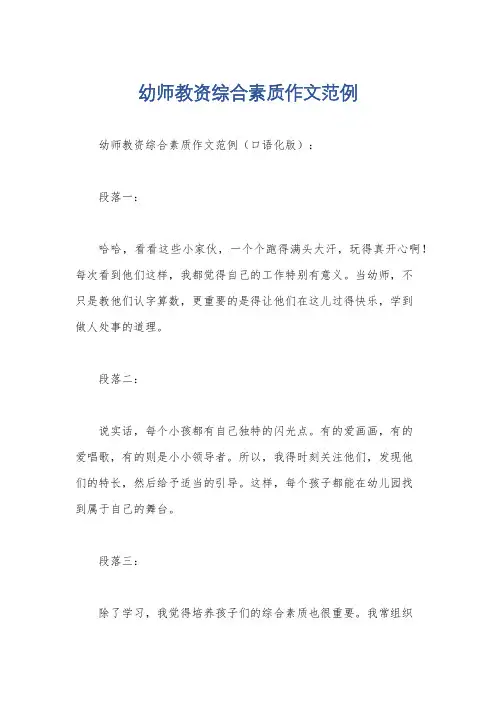 幼师教资综合素质作文范例

幼师教资综合素质作文范例（口语化版）：

段落一：

哈哈，看看这些小家伙，一个个跑得满头大汗，玩得真开心啊！每次看到他们这样，我都觉得自己的工作特别有意义。当幼师，不只是教他们认字算数，更重要的是得让他们在这儿过得快乐，学到做人处事的道理。

段落二：

说实话，每个小孩都有自己独特的闪光点。有的爱画画，有的爱唱歌，有的则是小小领导者。所以，我得时刻关注他们，发现他们的特长，然后给予适当的引导。这样，每个孩子都能在幼儿园找到属于自己的舞台。

段落三：

除了学习，我觉得培养孩子们的综合素质也很重要。我常组织